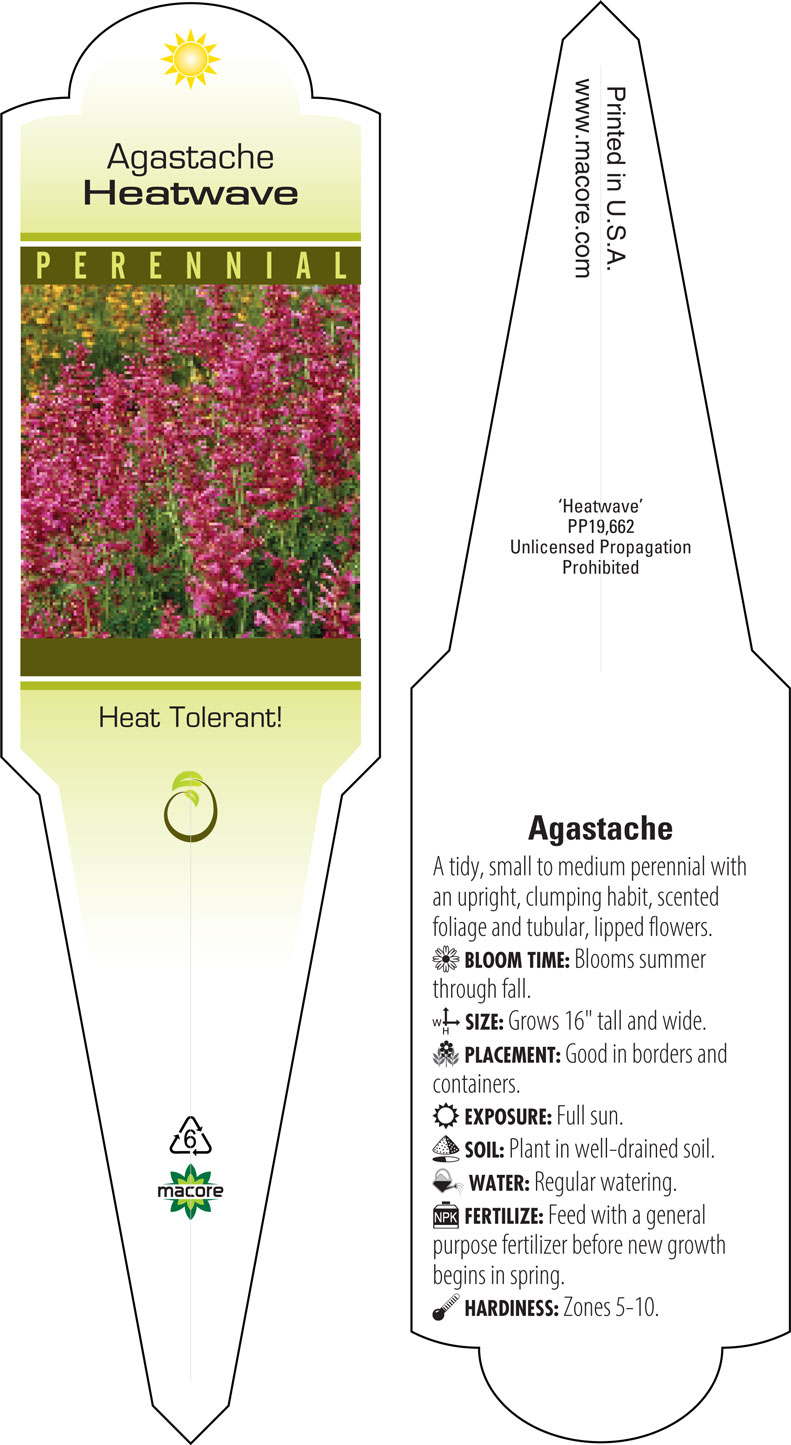 Agastache
Heatwave

PERENNIAL

Heat Tolerant!

6

macore

Printed in U.S.A.
www.macore.com

'Heatwave'
PP19,662
Unlicensed Propagation
Prohibited

Agastache

A tidy, small to medium perennial with an upright, clumping habit, scented foliage and tubular, lipped flowers.

BLOOM TIME: Blooms summer through fall.

W H SIZE: Grows 16" tall and wide.

PLACEMENT: Good in borders and containers.

EXPOSURE: Full sun.

SOIL: Plant in well-drained soil.

WATER: Regular watering.

NPK FERTILIZE: Feed with a general purpose fertilizer before new growth begins in spring.

HARDINESS: Zones 5-10.